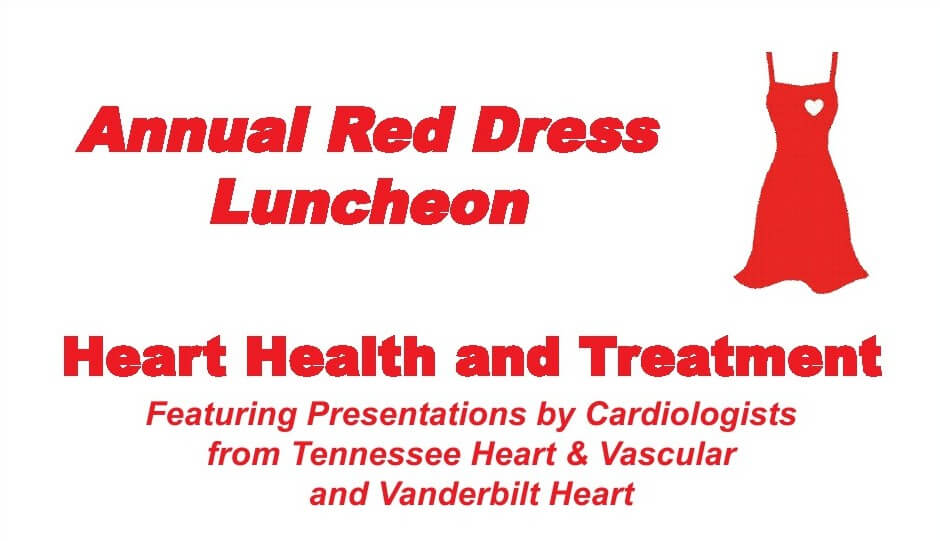 Annual Red Dress Luncheon

Heart Health and Treatment

Featuring Presentations by Cardiologists from Tennessee Heart & Vascular and Vanderbilt Heart